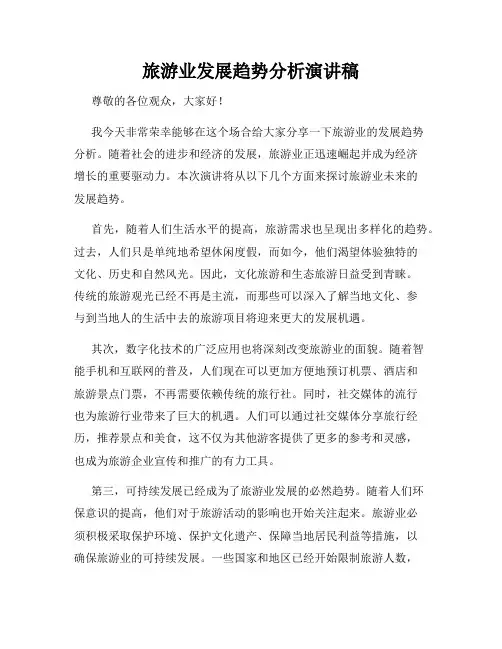 旅游业发展趋势分析演讲稿

尊敬的各位观众，大家好！

我今天非常荣幸能够在这个场合给大家分享一下旅游业的发展趋势分析。随着社会的进步和经济的发展，旅游业正迅速崛起并成为经济增长的重要驱动力。本次演讲将从以下几个方面来探讨旅游业未来的发展趋势。

首先，随着人们生活水平的提高，旅游需求也呈现出多样化的趋势。过去，人们只是单纯地希望休闲度假，而如今，他们渴望体验独特的文化、历史和自然风光。因此，文化旅游和生态旅游日益受到青睐。传统的旅游观光已经不再是主流，而那些可以深入了解当地文化、参与到当地人的生活中去的旅游项目将迎来更大的发展机遇。

其次，数字化技术的广泛应用也将深刻改变旅游业的面貌。随着智能手机和互联网的普及，人们现在可以更加方便地预订机票、酒店和旅游景点门票，不再需要依赖传统的旅行社。同时，社交媒体的流行也为旅游行业带来了巨大的机遇。人们可以通过社交媒体分享旅行经历，推荐景点和美食，这不仅为其他游客提供了更多的参考和灵感，也成为旅游企业宣传和推广的有力工具。

第三，可持续发展已经成为了旅游业发展的必然趋势。随着人们环保意识的提高，他们对于旅游活动的影响也开始关注起来。旅游业必须积极采取保护环境、保护文化遗产、保障当地居民利益等措施，以确保旅游业的可持续发展。一些国家和地区已经开始限制旅游人数，